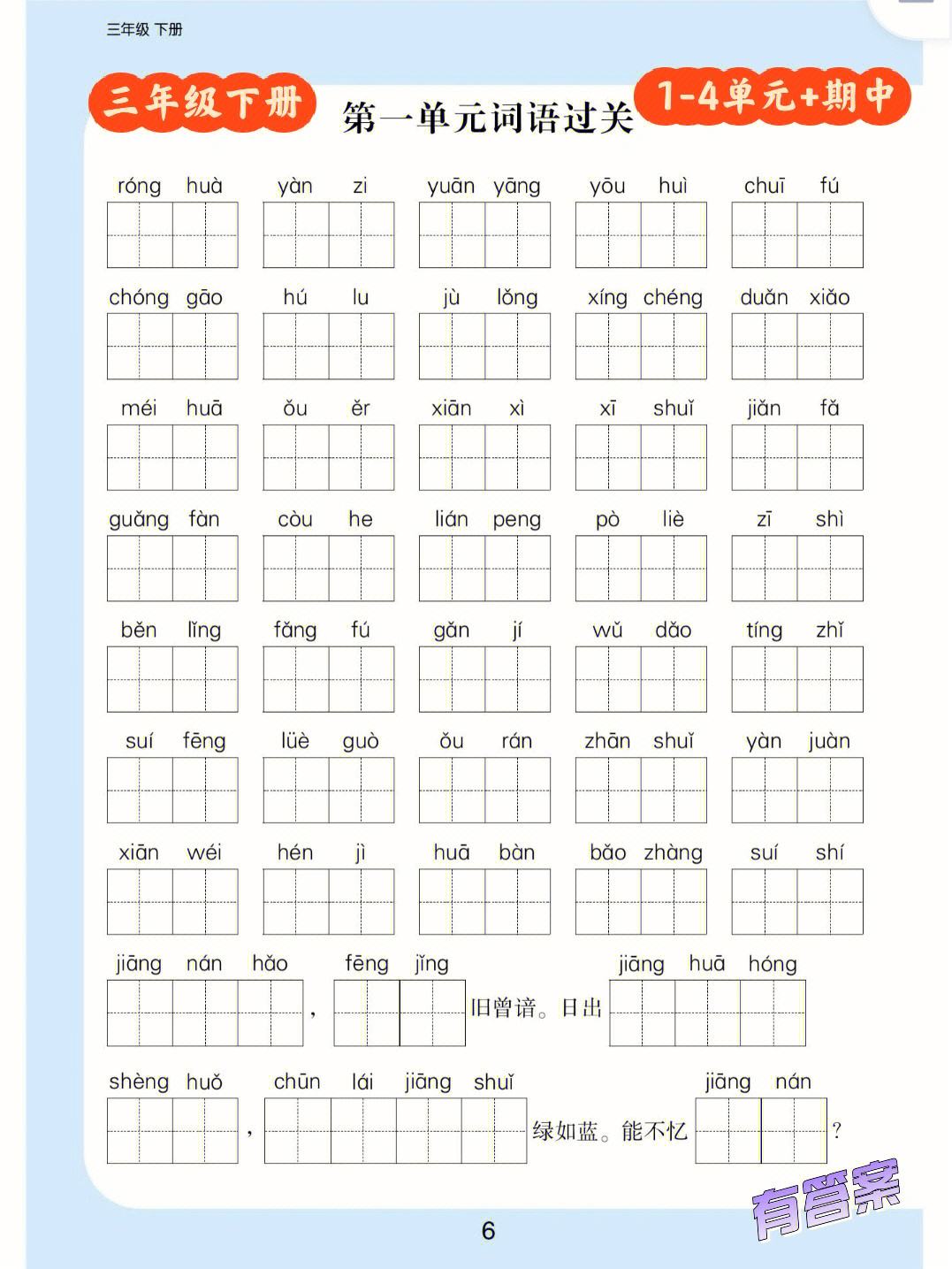 三年级 下册

三年级下册

第一单元词语过关

1-4单元+期中

róng huà　yàn zi　yuān yāng　yōu huì　chuī fú

chóng gāo　hú lu　jù lǒng　xíng chéng　duǎn xiǎo

méi huā　ǒu ěr　xiān xì　xī shuǐ　jiǎn fǎ

guǎng fàn　còu he　lián peng　pò liè　zī shì

běn lǐng　fǎng fú　gǎn jí　wǔ dǎo　tíng zhǐ

suí fēng　lüè guò　ǒu rán　zhān shuǐ　yàn juàn

xiān wéi　hén jì　huā bàn　bǎo zhàng　suí shí

jiāng nán hǎo　fēng jǐng　jiāng huā hóng

，旧曾谙。日出

shèng huǒ　chūn lái jiāng shuǐ　jiāng nán

，绿如蓝。能不忆？

有答案

6